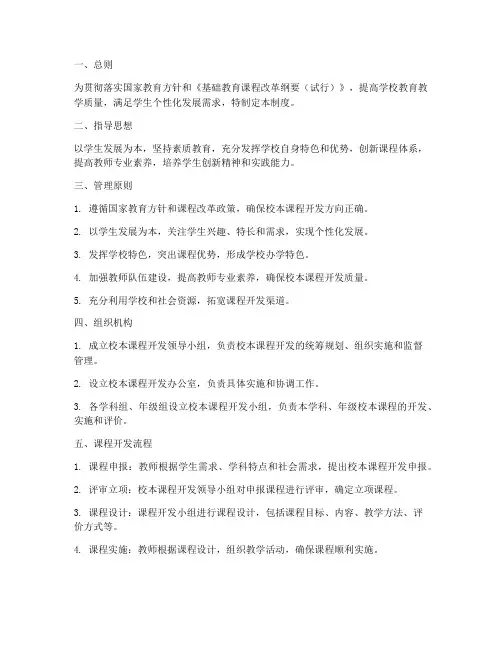 一、总则

为贯彻落实国家教育方针和《基础教育课程改革纲要（试行）》，提高学校教育教学质量，满足学生个性化发展需求，特制定本制度。

二、指导思想

以学生发展为本，坚持素质教育，充分发挥学校自身特色和优势，创新课程体系，提高教师专业素养，培养学生创新精神和实践能力。

三、管理原则

1. 遵循国家教育方针和课程改革政策，确保校本课程开发方向正确。

2. 以学生发展为本，关注学生兴趣、特长和需求，实现个性化发展。

3. 发挥学校特色，突出课程优势，形成学校办学特色。

4. 加强教师队伍建设，提高教师专业素养，确保校本课程开发质量。

5. 充分利用学校和社会资源，拓宽课程开发渠道。

四、组织机构

1. 成立校本课程开发领导小组，负责校本课程开发的统筹规划、组织实施和监督管理。

2. 设立校本课程开发办公室，负责具体实施和协调工作。

3. 各学科组、年级组设立校本课程开发小组，负责本学科、年级校本课程的开发、实施和评价。

五、课程开发流程

1. 课程申报：教师根据学生需求、学科特点和社会需求，提出校本课程开发申报。

2. 评审立项：校本课程开发领导小组对申报课程进行评审，确定立项课程。

3. 课程设计：课程开发小组进行课程设计，包括课程目标、内容、教学方法、评价方式等。

4. 课程实施：教师根据课程设计，组织教学活动，确保课程顺利实施。